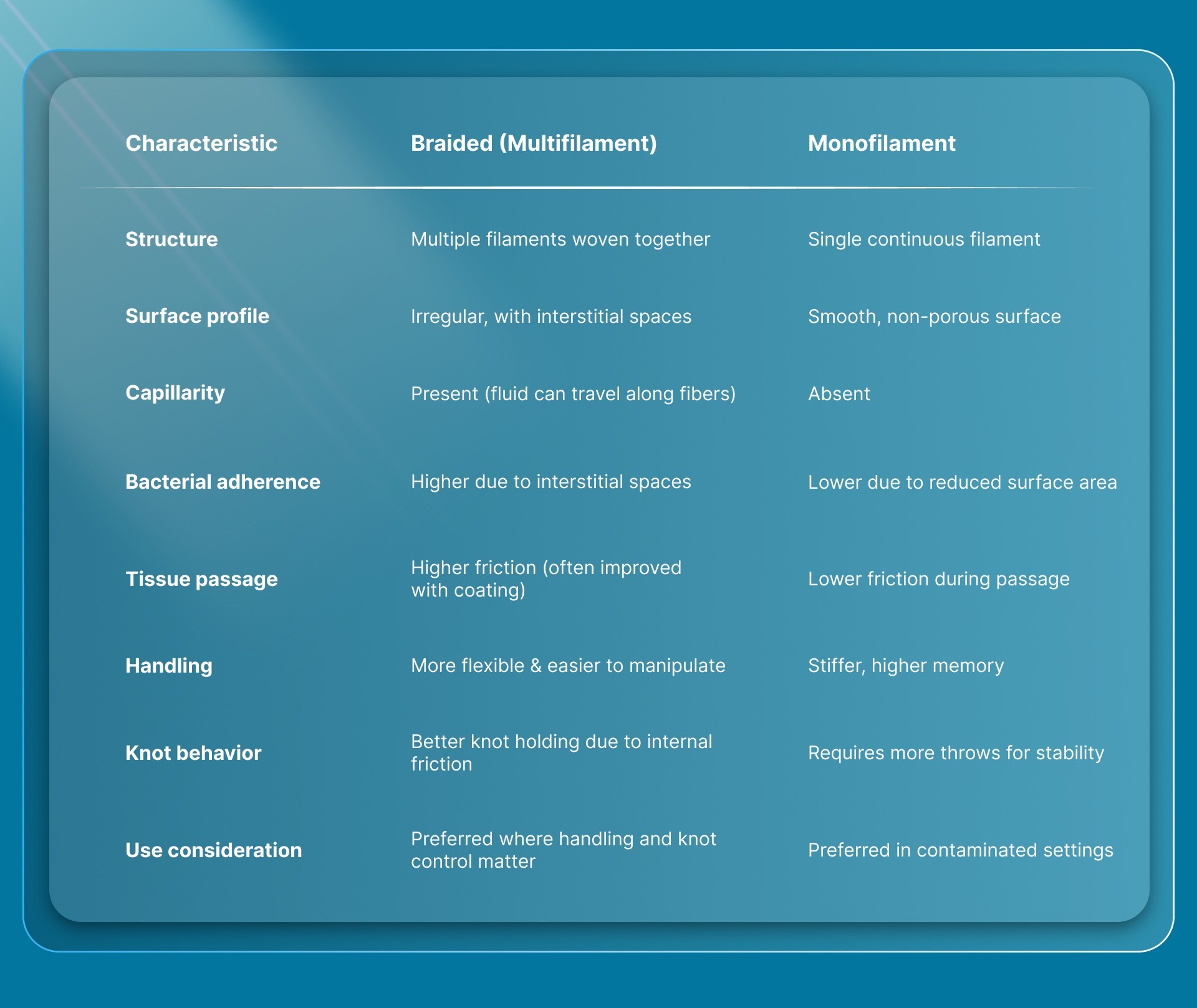 | Characteristic | Braided (Multifilament) | Monofilament |
|---|---|---|
| Structure | Multiple filaments woven together | Single continuous filament |
| Surface profile | Irregular, with interstitial spaces | Smooth, non-porous surface |
| Capillarity | Present (fluid can travel along fibers) | Absent |
| Bacterial adherence | Higher due to interstitial spaces | Lower due to reduced surface area |
| Tissue passage | Higher friction (often improved with coating) | Lower friction during passage |
| Handling | More flexible & easier to manipulate | Stiffer, higher memory |
| Knot behavior | Better knot holding due to internal friction | Requires more throws for stability |
| Use consideration | Preferred where handling and knot control matter | Preferred in contaminated settings |